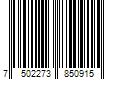 7 502273 850915